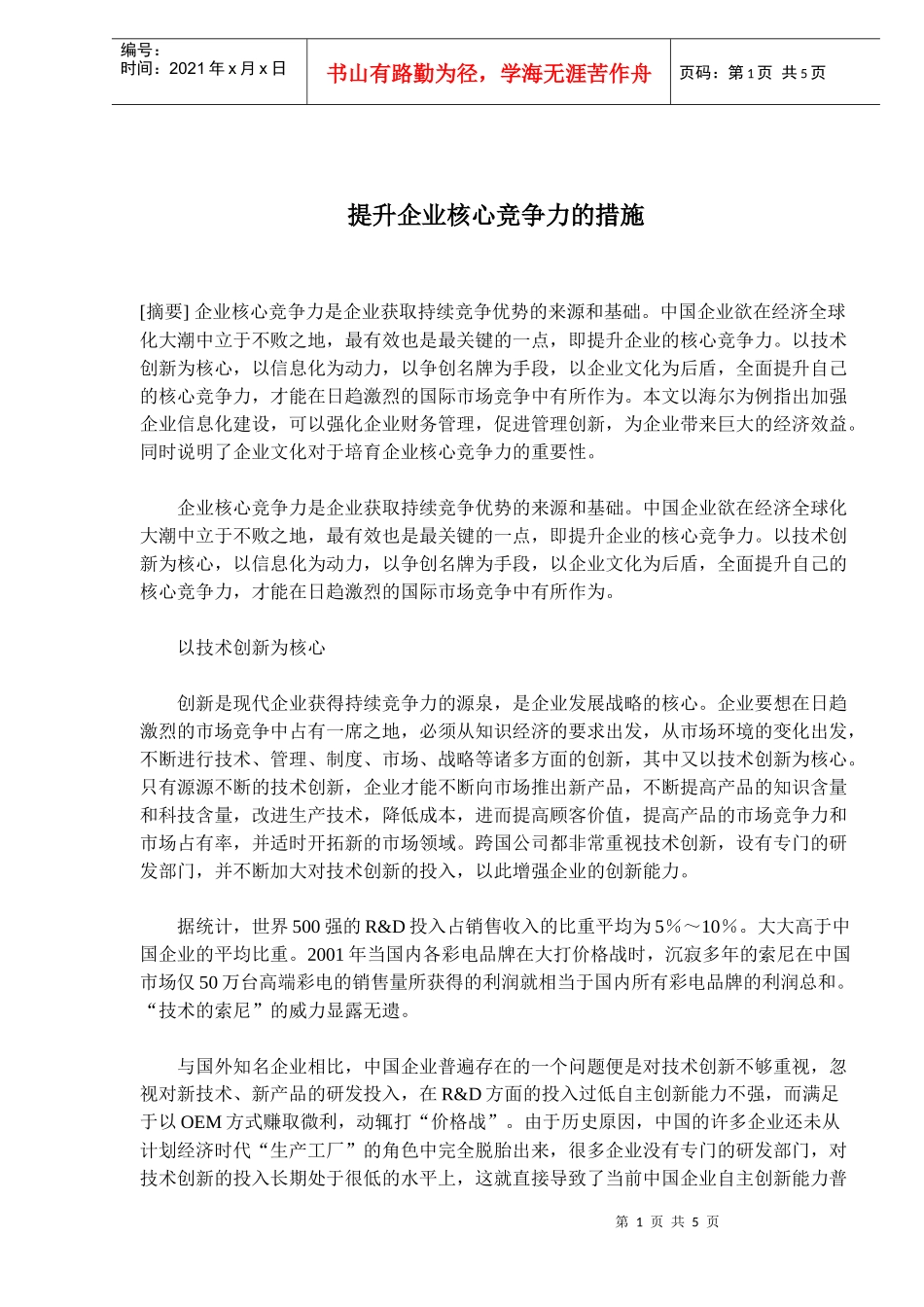 编号：
时间：2021 年 x 月 x 日

书山有路勤为径，学海无涯苦作舟

页码：第 1 页 共 5 页

提升企业核心竞争力的措施

[摘要] 企业核心竞争力是企业获取持续竞争优势的来源和基础。中国企业欲在经济全球化大潮中立于不败之地，最有效也是最关键的一点，即提升企业的核心竞争力。以技术创新为核心，以信息化为动力，以争创名牌为手段，以企业文化为后盾，全面提升自己的核心竞争力，才能在日趋激烈的国际市场竞争中有所作为。本文以海尔为例指出加强企业信息化建设，可以强化企业财务管理，促进管理创新，为企业带来巨大的经济效益。同时说明了企业文化对于培育企业核心竞争力的重要性。

企业核心竞争力是企业获取持续竞争优势的来源和基础。中国企业欲在经济全球化大潮中立于不败之地，最有效也是最关键的一点，即提升企业的核心竞争力。以技术创新为核心，以信息化为动力，以争创名牌为手段，以企业文化为后盾，全面提升自己的核心竞争力，才能在日趋激烈的国际市场竞争中有所作为。

以技术创新为核心

创新是现代企业获得持续竞争力的源泉，是企业发展战略的核心。企业要想在日趋激烈的市场竞争中占有一席之地，必须从知识经济的要求出发，从市场环境的变化出发，不断进行技术、管理、制度、市场、战略等诸多方面的创新，其中又以技术创新为核心。只有源源不断的技术创新，企业才能不断向市场推出新产品，不断提高产品的知识含量和科技含量，改进生产技术，降低成本，进而提高顾客价值，提高产品的市场竞争力和市场占有率，并适时开拓新的市场领域。跨国公司都非常重视技术创新，设有专门的研发部门，并不断加大对技术创新的投入，以此增强企业的创新能力。

据统计，世界 500 强的 R&D 投入占销售收入的比重平均为 5％～10％。大大高于中国企业的平均比重。2001 年当国内各彩电品牌在大打价格战时，沉寂多年的索尼在中国市场仅 50 万台高端彩电的销售量所获得的利润就相当于国内所有彩电品牌的利润总和。“技术的索尼”的威力显露无遗。

与国外知名企业相比，中国企业普遍存在的一个问题便是对技术创新不够重视，忽视对新技术、新产品的研发投入，在 R&D 方面的投入过低自主创新能力不强，而满足于以 OEM 方式赚取微利，动辄打“价格战”。由于历史原因，中国的许多企业还未从计划经济时代“生产工厂”的角色中完全脱胎出来，很多企业没有专门的研发部门，对技术创新的投入长期处于很低的水平上，这就直接导致了当前中国企业自主创新能力普

第 1 页 共 5 页